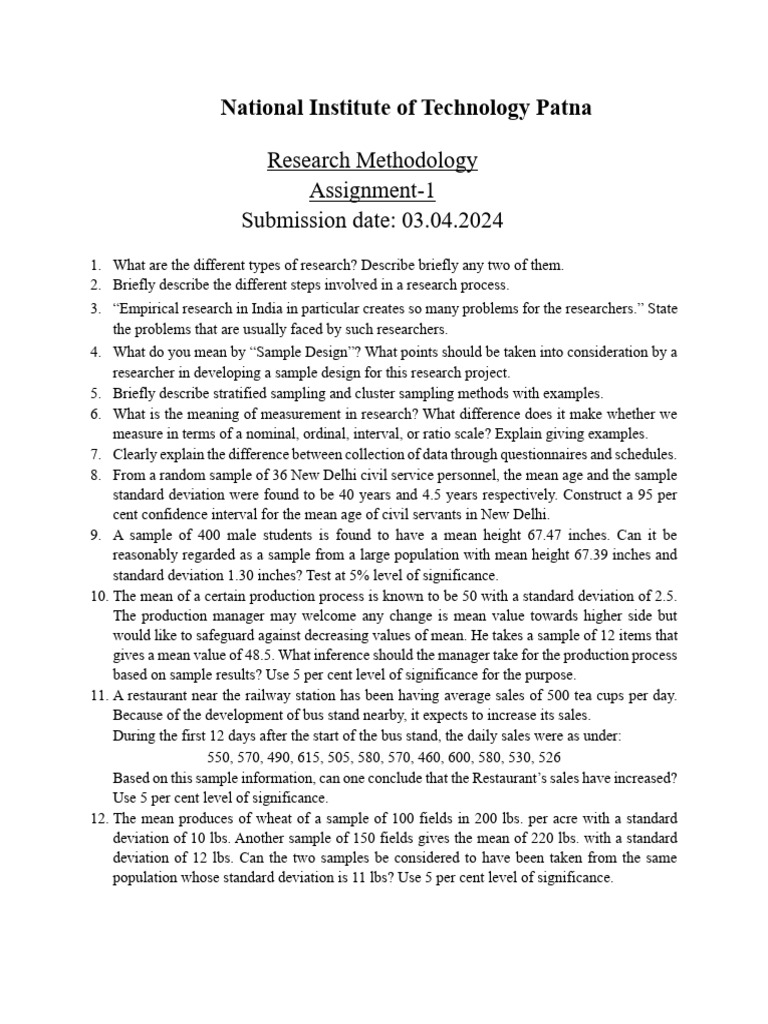 National Institute of Technology Patna

Research Methodology
Assignment-1
Submission date: 03.04.2024

1. What are the different types of research? Describe briefly any two of them.
2. Briefly describe the different steps involved in a research process.
3. “Empirical research in India in particular creates so many problems for the researchers.” State the problems that are usually faced by such researchers.
4. What do you mean by “Sample Design”? What points should be taken into consideration by a researcher in developing a sample design for this research project.
5. Briefly describe stratified sampling and cluster sampling methods with examples.
6. What is the meaning of measurement in research? What difference does it make whether we measure in terms of a nominal, ordinal, interval, or ratio scale? Explain giving examples.
7. Clearly explain the difference between collection of data through questionnaires and schedules.
8. From a random sample of 36 New Delhi civil service personnel, the mean age and the sample standard deviation were found to be 40 years and 4.5 years respectively. Construct a 95 per cent confidence interval for the mean age of civil servants in New Delhi.
9. A sample of 400 male students is found to have a mean height 67.47 inches. Can it be reasonably regarded as a sample from a large population with mean height 67.39 inches and standard deviation 1.30 inches? Test at 5% level of significance.
10. The mean of a certain production process is known to be 50 with a standard deviation of 2.5. The production manager may welcome any change is mean value towards higher side but would like to safeguard against decreasing values of mean. He takes a sample of 12 items that gives a mean value of 48.5. What inference should the manager take for the production process based on sample results? Use 5 per cent level of significance for the purpose.
11. A restaurant near the railway station has been having average sales of 500 tea cups per day. Because of the development of bus stand nearby, it expects to increase its sales.
During the first 12 days after the start of the bus stand, the daily sales were as under:
550, 570, 490, 615, 505, 580, 570, 460, 600, 580, 530, 526
Based on this sample information, can one conclude that the Restaurant’s sales have increased? Use 5 per cent level of significance.
12. The mean produces of wheat of a sample of 100 fields in 200 lbs. per acre with a standard deviation of 10 lbs. Another sample of 150 fields gives the mean of 220 lbs. with a standard deviation of 12 lbs. Can the two samples be considered to have been taken from the same population whose standard deviation is 11 lbs? Use 5 per cent level of significance.